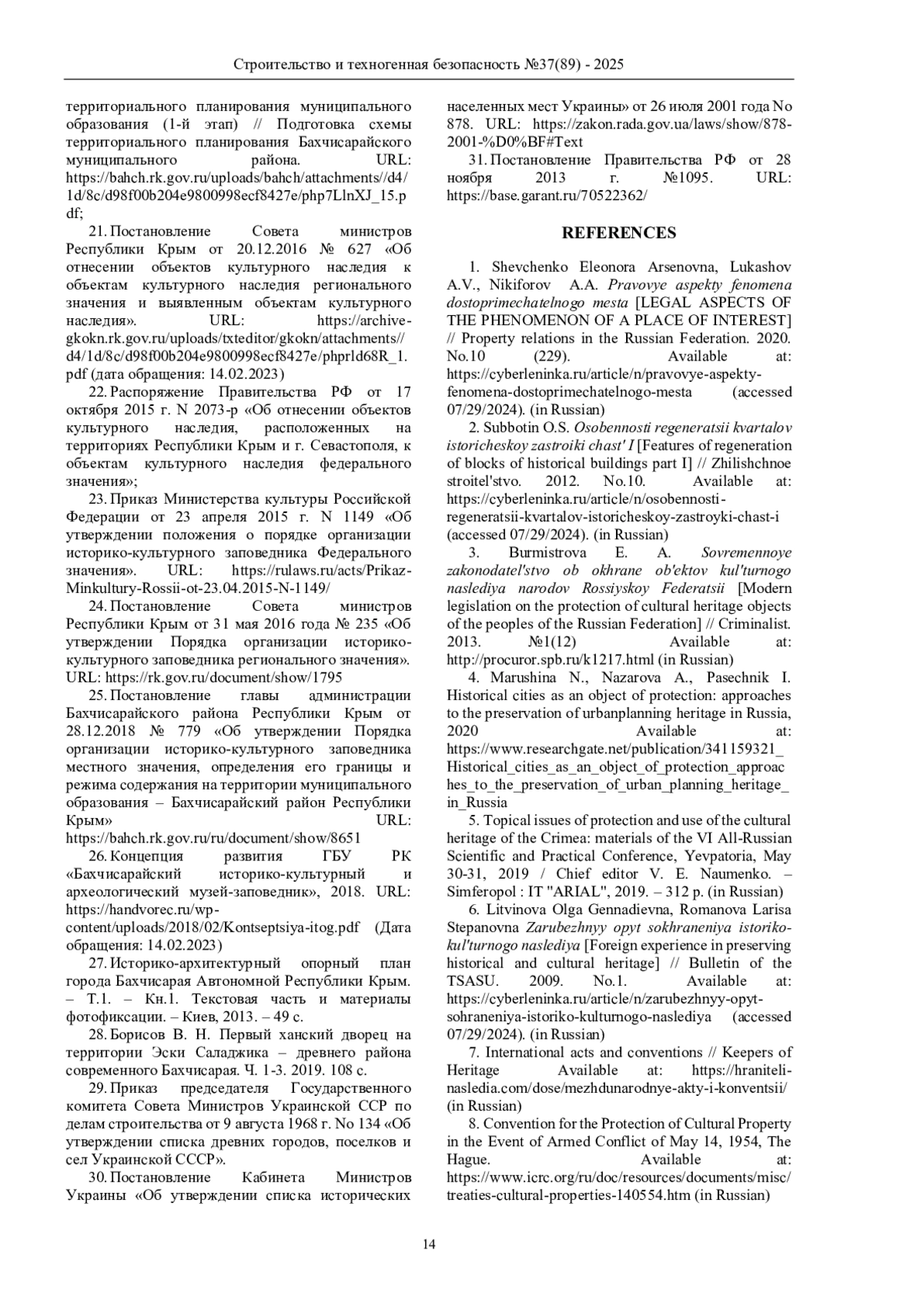 Строительство и техногенная безопасность №37(89) - 2025

территориального планирования муниципального образования (1-й этап) // Подготовка схемы территориального планирования Бахчисарайского муниципального района. URL: https://bahch.rk.gov.ru/uploads/bahch/attachments//d4/1d/8c/d98f00b204e9800998ecf8427e/php7LlnXJ_15.pdf;

21. Постановление Совета министров Республики Крым от 20.12.2016 № 627 «Об отнесении объектов культурного наследия к объектам культурного наследия регионального значения и выявленным объектам культурного наследия». URL: https://archive-gkokn.rk.gov.ru/uploads/txteditor/gkokn/attachments//d4/1d/8c/d98f00b204e9800998ecf8427e/phprld68R_1.pdf (дата обращения: 14.02.2023)

22. Распоряжение Правительства РФ от 17 октября 2015 г. N 2073-р «Об отнесении объектов культурного наследия, расположенных на территориях Республики Крым и г. Севастополя, к объектам культурного наследия федерального значения»;

23. Приказ Министерства культуры Российской Федерации от 23 апреля 2015 г. N 1149 «Об утверждении положения о порядке организации историко-культурного заповедника Федерального значения». URL: https://rulaws.ru/acts/Prikaz-Minkultury-Rossii-ot-23.04.2015-N-1149/

24. Постановление Совета министров Республики Крым от 31 мая 2016 года № 235 «Об утверждении Порядка организации историко-культурного заповедника регионального значения». URL: https://rk.gov.ru/document/show/1795

25. Постановление главы администрации Бахчисарайского района Республики Крым от 28.12.2018 № 779 «Об утверждении Порядка организации историко-культурного заповедника местного значения, определения его границы и режима содержания на территории муниципального образования – Бахчисарайский район Республики Крым» URL: https://bahch.rk.gov.ru/ru/document/show/8651

26. Концепция развития ГБУ РК «Бахчисарайский историко-культурный и археологический музей-заповедник», 2018. URL: https://handvorec.ru/wp-content/uploads/2018/02/Kontseptsiya-itog.pdf (Дата обращения: 14.02.2023)

27. Историко-архитектурный опорный план города Бахчисарая Автономной Республики Крым. – Т.1. – Кн.1. Текстовая часть и материалы фотофиксации. – Киев, 2013. – 49 с.

28. Борисов В. Н. Первый ханский дворец на территории Эски Саладжика – древнего района современного Бахчисарая. Ч. 1-3. 2019. 108 с.

29. Приказ председателя Государственного комитета Совета Министров Украинской ССР по делам строительства от 9 августа 1968 г. No 134 «Об утверждении списка древних городов, поселков и сел Украинской СССР».

30. Постановление Кабинета Министров Украины «Об утверждении списка исторических населенных мест Украины» от 26 июля 2001 года No 878. URL: https://zakon.rada.gov.ua/laws/show/878-2001-%D0%BF#Text

31. Постановление Правительства РФ от 28 ноября 2013 г. №1095. URL: https://base.garant.ru/70522362/

REFERENCES

1. Shevchenko Eleonora Arsenovna, Lukashov A.V., Nikiforov A.A. Pravovye aspekty fenomena dostoprimechatelnogo mesta [LEGAL ASPECTS OF THE PHENOMENON OF A PLACE OF INTEREST] // Property relations in the Russian Federation. 2020. No.10 (229). Available at: https://cyberleninka.ru/article/n/pravovye-aspekty-fenomena-dostoprimechatelnogo-mesta (accessed 07/29/2024). (in Russian)

2. Subbotin O.S. Osobennosti regeneratsii kvartalov istoricheskoy zastroiki chast' I [Features of regeneration of blocks of historical buildings part I] // Zhilishchnoe stroitel'stvo. 2012. No.10. Available at: https://cyberleninka.ru/article/n/osobennosti-regeneratsii-kvartalov-istoricheskoy-zastroyki-chast-i (accessed 07/29/2024). (in Russian)

3. Burmistrova E. A. Sovremennoye zakonodatel'stvo ob okhrane ob'ektov kul'turnogo naslediya narodov Rossiyskoy Federatsii [Modern legislation on the protection of cultural heritage objects of the peoples of the Russian Federation] // Criminalist. 2013. №1(12) Available at: http://procuror.spb.ru/k1217.html (in Russian)

4. Marushina N., Nazarova A., Pasechnik I. Historical cities as an object of protection: approaches to the preservation of urbanplanning heritage in Russia, 2020 Available at: https://www.researchgate.net/publication/341159321_Historical_cities_as_an_object_of_protection_approaches_to_the_preservation_of_urban_planning_heritage_in_Russia

5. Topical issues of protection and use of the cultural heritage of the Crimea: materials of the VI All-Russian Scientific and Practical Conference, Yevpatoria, May 30-31, 2019 / Chief editor V. E. Naumenko. – Simferopol : IT "ARIAL", 2019. – 312 p. (in Russian)

6. Litvinova Olga Gennadievna, Romanova Larisa Stepanovna Zarubezhnyy opyt sokhraneniya istoriko-kul'turnogo naslediya [Foreign experience in preserving historical and cultural heritage] // Bulletin of the TSASU. 2009. No.1. Available at: https://cyberleninka.ru/article/n/zarubezhnyy-opyt-sohraneniya-istoriko-kulturnogo-naslediya (accessed 07/29/2024). (in Russian)

7. International acts and conventions // Keepers of Heritage Available at: https://hraniteli-nasledia.com/dose/mezhdunarodnye-akty-i-konventsii/ (in Russian)

8. Convention for the Protection of Cultural Property in the Event of Armed Conflict of May 14, 1954, The Hague. Available at: https://www.icrc.org/ru/doc/resources/documents/misc/treaties-cultural-properties-140554.htm (in Russian)

14